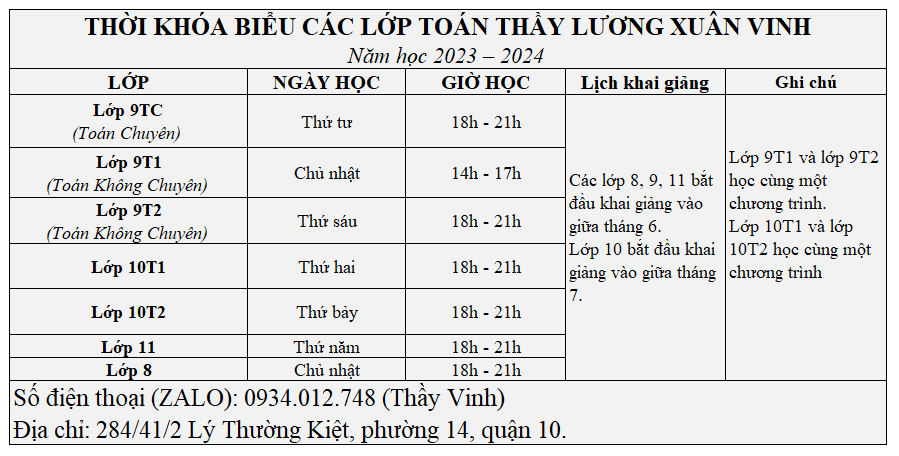 THỜI KHÓA BIỂU CÁC LỚP TOÁN THẦY LƯƠNG XUÂN VINH

Năm học 2023 – 2024

| LỚP | NGÀY HỌC | GIỜ HỌC | Lịch khai giảng | Ghi chú |
|---|---|---|---|---|
| Lớp 9TC (Toán Chuyên) | Thứ tư | 18h - 21h | Các lớp 8, 9, 11 bắt đầu khai giảng vào giữa tháng 6. Lớp 10 bắt đầu khai giảng vào giữa tháng 7. | Lớp 9T1 và lớp 9T2 học cùng một chương trình. Lớp 10T1 và lớp 10T2 học cùng một chương trình |
| Lớp 9T1 (Toán Không Chuyên) | Chủ nhật | 14h - 17h | | |
| Lớp 9T2 (Toán Không Chuyên) | Thứ sáu | 18h - 21h | | |
| Lớp 10T1 | Thứ hai | 18h - 21h | | |
| Lớp 10T2 | Thứ bảy | 18h - 21h | | |
| Lớp 11 | Thứ năm | 18h - 21h | | |
| Lớp 8 | Chủ nhật | 18h - 21h | | |

Số điện thoại (ZALO): 0934.012.748 (Thầy Vinh)

Địa chỉ: 284/41/2 Lý Thường Kiệt, phường 14, quận 10.